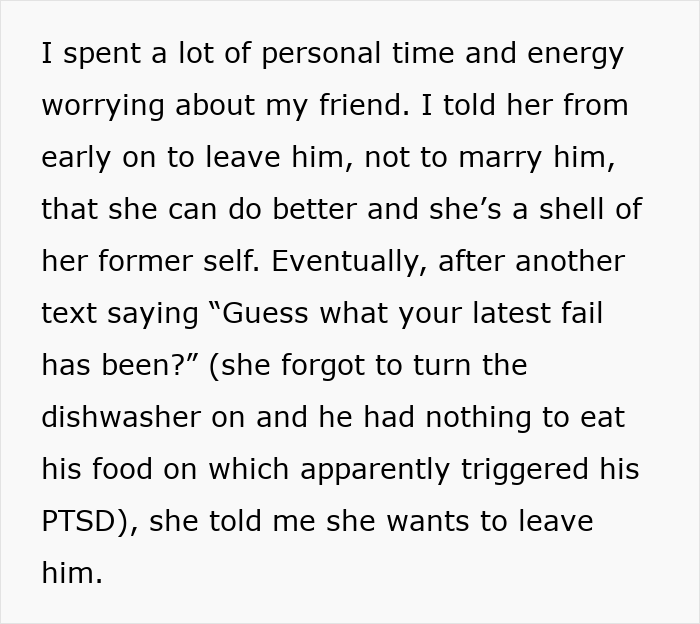 I spent a lot of personal time and energy worrying about my friend. I told her from early on to leave him, not to marry him, that she can do better and she’s a shell of her former self. Eventually, after another text saying “Guess what your latest fail has been?” (she forgot to turn the dishwasher on and he had nothing to eat his food on which apparently triggered his PTSD), she told me she wants to leave him.